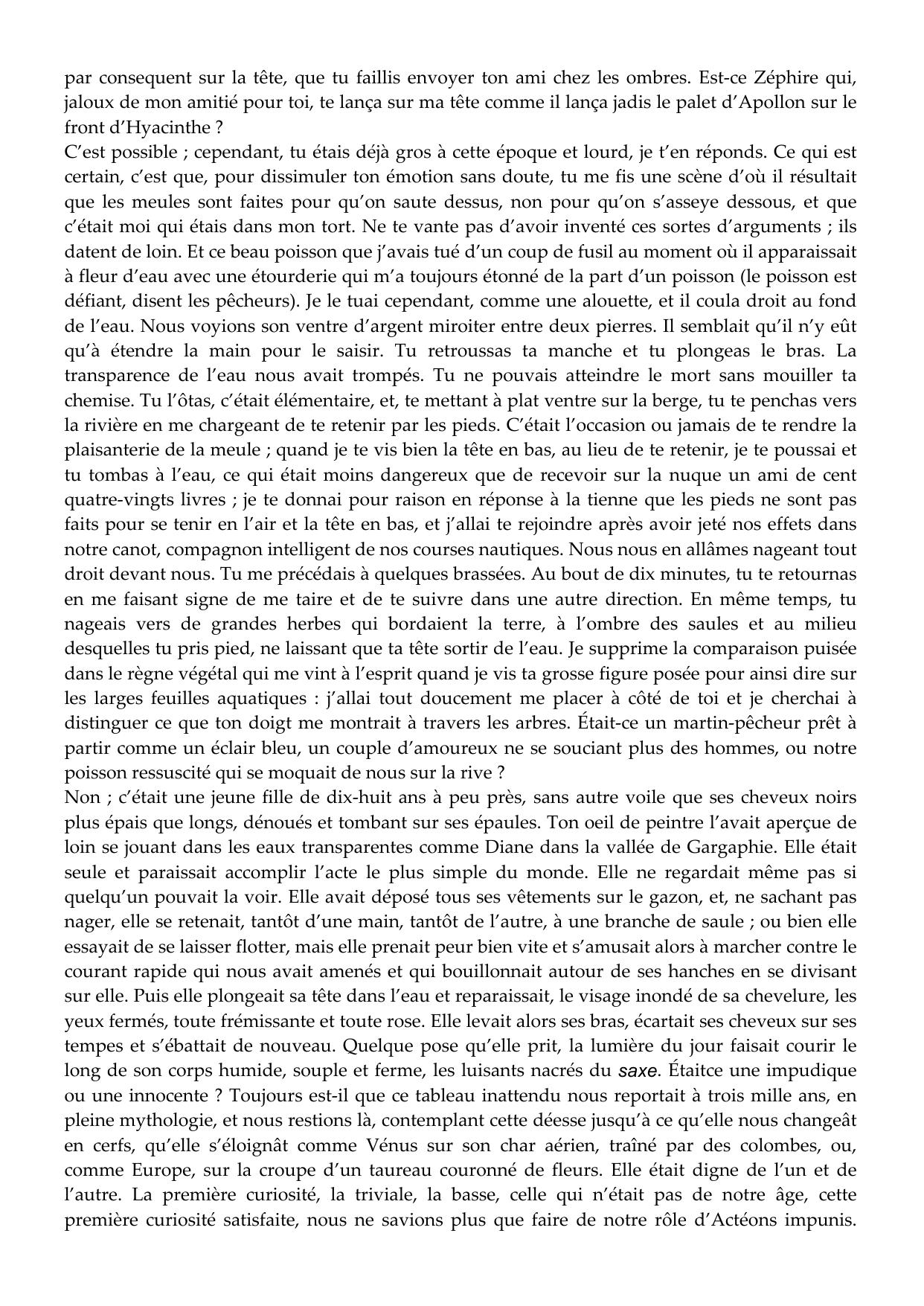 par consequent sur la tête, que tu faillis envoyer ton ami chez les ombres. Est-ce Zéphire qui, jaloux de mon amitié pour toi, te lança sur ma tête comme il lança jadis le palet d'Apollon sur le front d'Hyacinthe ?
C'est possible ; cependant, tu étais déjà gros à cette époque et lourd, je t'en réponds. Ce qui est certain, c'est que, pour dissimuler ton émotion sans doute, tu me fis une scène d'où il résultait que les meules sont faites pour qu'on saute dessus, non pour qu'on s'asseye dessous, et que c'était moi qui étais dans mon tort. Ne te vante pas d'avoir inventé ces sortes d'arguments ; ils datent de loin. Et ce beau poisson que j'avais tué d'un coup de fusil au moment où il apparaissait à fleur d'eau avec une étourderie qui m'a toujours étonné de la part d'un poisson (le poisson est défiant, disent les pêcheurs). Je le tuai cependant, comme une alouette, et il coula droit au fond de l'eau. Nous voyions son ventre d'argent miroiter entre deux pierres. Il semblait qu'il n'y eût qu'à étendre la main pour le saisir. Tu retroussas ta manche et tu plongeas le bras. La transparence de l'eau nous avait trompés. Tu ne pouvais atteindre le mort sans mouiller ta chemise. Tu l'ôtas, c'était élémentaire, et, te mettant à plat ventre sur la berge, tu te penchas vers la rivière en me chargeant de te retenir par les pieds. C'était l'occasion ou jamais de te rendre la plaisanterie de la meule ; quand je te vis bien la tête en bas, au lieu de te retenir, je te poussai et tu tombas à l'eau, ce qui était moins dangereux que de recevoir sur la nuque un ami de cent quatre-vingts livres ; je te donnai pour raison en réponse à la tienne que les pieds ne sont pas faits pour se tenir en l'air et la tête en bas, et j'allai te rejoindre après avoir jeté nos effets dans notre canot, compagnon intelligent de nos courses nautiques. Nous nous en allâmes nageant tout droit devant nous. Tu me précédais à quelques brassées. Au bout de dix minutes, tu te retournas en me faisant signe de me taire et de te suivre dans une autre direction. En même temps, tu nageais vers de grandes herbes qui bordaient la terre, à l'ombre des saules et au milieu desquelles tu pris pied, ne laissant que ta tête sortir de l'eau. Je supprime la comparaison puisée dans le règne végétal qui me vint à l'esprit quand je vis ta grosse figure posée pour ainsi dire sur les larges feuilles aquatiques : j'allai tout doucement me placer à côté de toi et je cherchai à distinguer ce que ton doigt me montrait à travers les arbres. Était-ce un martin-pêcheur prêt à partir comme un éclair bleu, un couple d'amoureux ne se souciant plus des hommes, ou notre poisson ressuscité qui se moquait de nous sur la rive ?
Non ; c'était une jeune fille de dix-huit ans à peu près, sans autre voile que ses cheveux noirs plus épais que longs, dénoués et tombant sur ses épaules. Ton oeil de peintre l'avait aperçue de loin se jouant dans les eaux transparentes comme Diane dans la vallée de Gargaphie. Elle était seule et paraissait accomplir l'acte le plus simple du monde. Elle ne regardait même pas si quelqu'un pouvait la voir. Elle avait déposé tous ses vêtements sur le gazon, et, ne sachant pas nager, elle se retenait, tantôt d'une main, tantôt de l'autre, à une branche de saule ; ou bien elle essayait de se laisser flotter, mais elle prenait peur bien vite et s'amusait alors à marcher contre le courant rapide qui nous avait amenés et qui bouillonnait autour de ses hanches en se divisant sur elle. Puis elle plongeait sa tête dans l'eau et reparaissait, le visage inondé de sa chevelure, les yeux fermés, toute frémissante et toute rose. Elle levait alors ses bras, écartait ses cheveux sur ses tempes et s'ébattait de nouveau. Quelque pose qu'elle prit, la lumière du jour faisait courir le long de son corps humide, souple et ferme, les luisants nacrés du saxe. Étaitce une impudique ou une innocente ? Toujours est-il que ce tableau inattendu nous reportait à trois mille ans, en pleine mythologie, et nous restions là, contemplant cette déesse jusqu'à ce qu'elle nous changeât en cerfs, qu'elle s'éloignât comme Vénus sur son char aérien, traîné par des colombes, ou, comme Europe, sur la croupe d'un taureau couronné de fleurs. Elle était digne de l'un et de l'autre. La première curiosité, la triviale, la basse, celle qui n'était pas de notre âge, cette première curiosité satisfaite, nous ne savions plus que faire de notre rôle d'Actéons impunis.